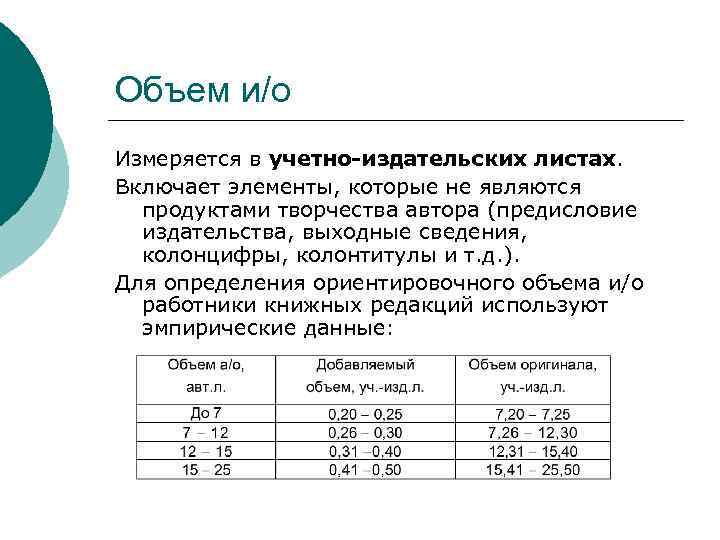 Объем и/о

Измеряется в **учетно-издательских листах**.

Включает элементы, которые не являются продуктами творчества автора (предисловие издательства, выходные сведения, колонцифры, колонтитулы и т.д.).

Для определения ориентировочного объема и/о работники книжных редакций используют эмпирические данные:

| Объем а/о, авт.л. | Добавляемый объем, уч.-изд.л. | Объем оригинала, уч.-изд.л. |
|---|---|---|
| До 7 | 0,20 – 0,25 | 7,20 – 7,25 |
| 7 – 12 | 0,26 – 0,30 | 7,26 – 12,30 |
| 12 – 15 | 0,31 –0,40 | 12,31 – 15,40 |
| 15 – 25 | 0,41 –0,50 | 15,41 – 25,50 |